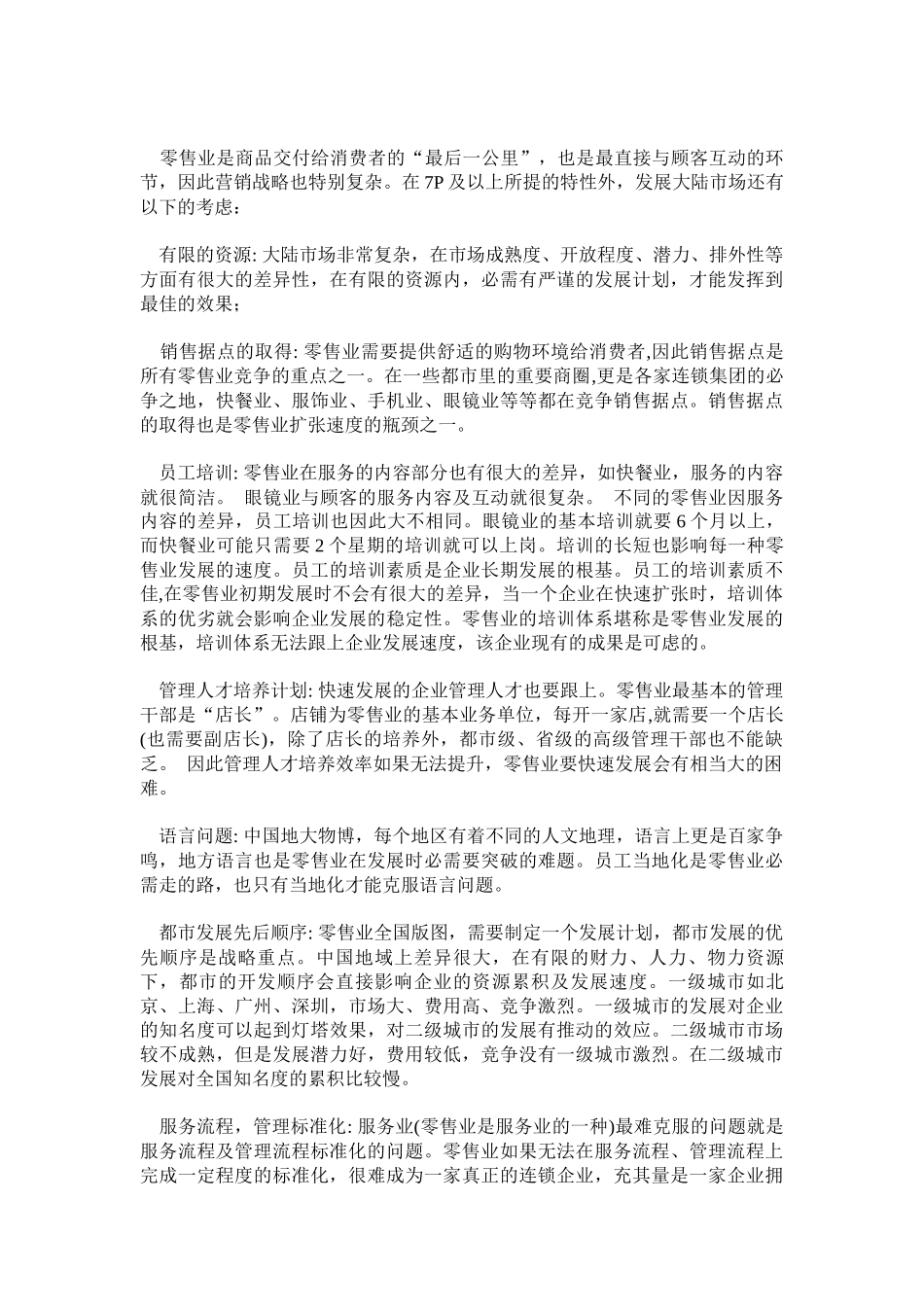 零售业是商品交付给消费者的“最后一公里”，也是最直接与顾客互动的环节，因此营销战略也特别复杂。在 7P 及以上所提的特性外，发展大陆市场还有以下的考虑：

有限的资源: 大陆市场非常复杂，在市场成熟度、开放程度、潜力、排外性等方面有很大的差异性，在有限的资源内，必需有严谨的发展计划，才能发挥到最佳的效果；

销售据点的取得: 零售业需要提供舒适的购物环境给消费者,因此销售据点是所有零售业竞争的重点之一。在一些都市里的重要商圈,更是各家连锁集团的必争之地，快餐业、服饰业、手机业、眼镜业等等都在竞争销售据点。销售据点的取得也是零售业扩张速度的瓶颈之一。

员工培训: 零售业在服务的内容部分也有很大的差异，如快餐业，服务的内容就很简洁。 眼镜业与顾客的服务内容及互动就很复杂。 不同的零售业因服务内容的差异，员工培训也因此大不相同。眼镜业的基本培训就要 6 个月以上，而快餐业可能只需要 2 个星期的培训就可以上岗。培训的长短也影响每一种零售业发展的速度。员工的培训素质是企业长期发展的根基。员工的培训素质不佳,在零售业初期发展时不会有很大的差异，当一个企业在快速扩张时，培训体系的优劣就会影响企业发展的稳定性。零售业的培训体系堪称是零售业发展的根基，培训体系无法跟上企业发展速度，该企业现有的成果是可虑的。

管理人才培养计划: 快速发展的企业管理人才也要跟上。零售业最基本的管理干部是“店长”。店铺为零售业的基本业务单位，每开一家店,就需要一个店长(也需要副店长)，除了店长的培养外，都市级、省级的高级管理干部也不能缺乏。 因此管理人才培养效率如果无法提升，零售业要快速发展会有相当大的困难。

语言问题: 中国地大物博，每个地区有着不同的人文地理，语言上更是百家争鸣，地方语言也是零售业在发展时必需要突破的难题。员工当地化是零售业必需走的路，也只有当地化才能克服语言问题。

都市发展先后顺序: 零售业全国版图，需要制定一个发展计划，都市发展的优先顺序是战略重点。中国地域上差异很大，在有限的财力、人力、物力资源下，都市的开发顺序会直接影响企业的资源累积及发展速度。一级城市如北京、上海、广州、深圳，市场大、费用高、竞争激烈。一级城市的发展对企业的知名度可以起到灯塔效果，对二级城市的发展有推动的效应。二级城市市场较不成熟，但是发展潜力好，费用较低，竞争没有一级城市激烈。在二级城市发展对全国知名度的累积比较慢。

服务流程，管理标准化: 服务业(零售业是服务业的一种)最难克服的问题就是服务流程及管理流程标准化的问题。零售业如果无法在服务流程、管理流程上完成一定程度的标准化，很难成为一家真正的连锁企业，充其量是一家企业拥